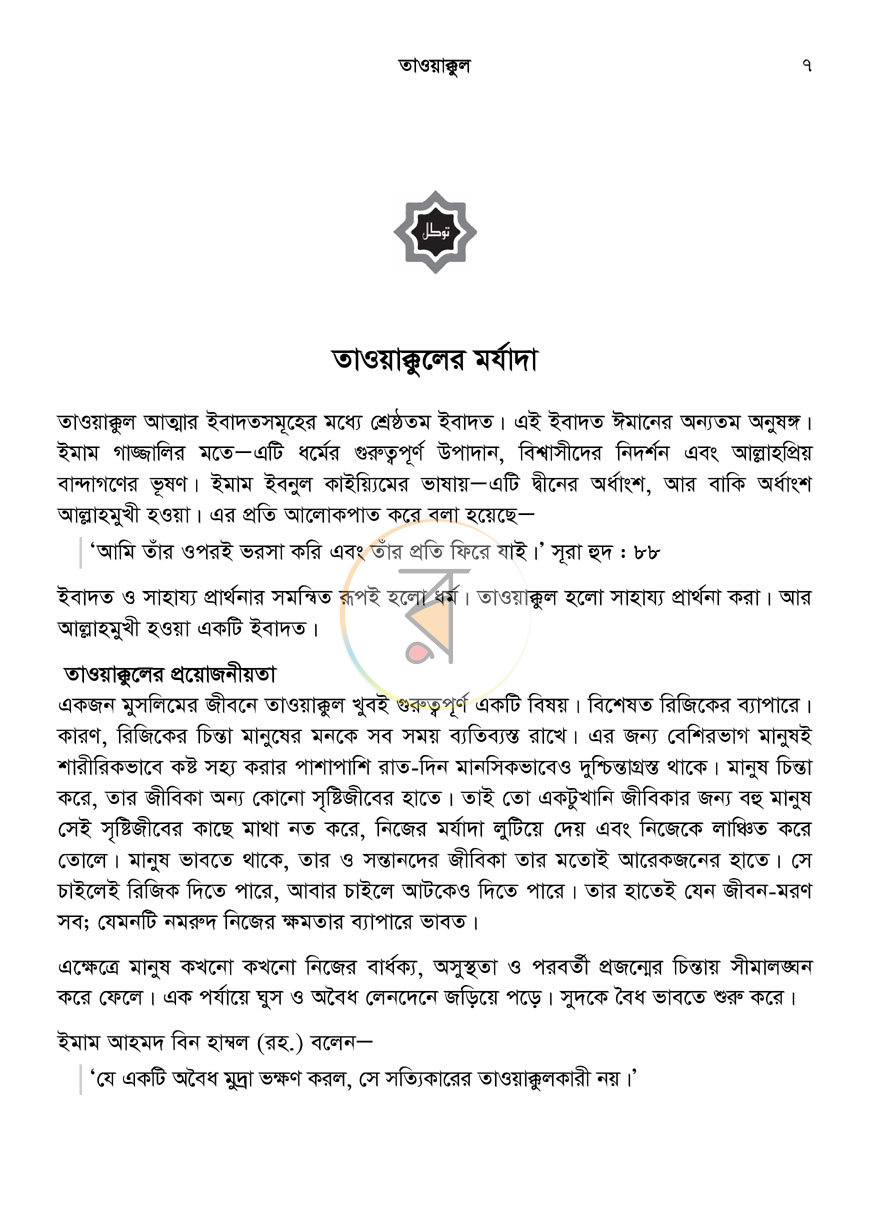 তাওয়াক্কুল ৭

توكل

তাওয়াক্কুলের মর্যাদা

তাওয়াক্কুল আত্মার ইবাদতসমূহের মধ্যে শ্রেষ্ঠতম ইবাদত। এই ইবাদত ঈমানের অন্যতম অনুষঙ্গ। ইমাম গাজ্জালির মতে—এটি ধর্মের গুরুত্বপূর্ণ উপাদান, বিশ্বাসীদের নিদর্শন এবং আল্লাহপ্রিয় বান্দাগণের ভূষণ। ইমাম ইবনুল কাইয়্যিমের ভাষায়—এটি দ্বীনের অর্ধাংশ, আর বাকি অর্ধাংশ আল্লাহমুখী হওয়া। এর প্রতি আলোকপাত করে বলা হয়েছে—

'আমি তাঁর ওপরই ভরসা করি এবং তাঁর প্রতি ফিরে যাই।' সূরা হুদ : ৮৮

ইবাদত ও সাহায্য প্রার্থনার সমন্বিত রূপই হলো ধর্ম। তাওয়াক্কুল হলো সাহায্য প্রার্থনা করা। আর আল্লাহমুখী হওয়া একটি ইবাদত।

তাওয়াক্কুলের প্রয়োজনীয়তা
একজন মুসলিমের জীবনে তাওয়াক্কুল খুবই গুরুত্বপূর্ণ একটি বিষয়। বিশেষত রিজিকের ব্যাপারে। কারণ, রিজিকের চিন্তা মানুষের মনকে সব সময় ব্যতিব্যস্ত রাখে। এর জন্য বেশিরভাগ মানুষই শারীরিকভাবে কষ্ট সহ্য করার পাশাপাশি রাত-দিন মানসিকভাবেও দুশ্চিন্তাগ্রস্ত থাকে। মানুষ চিন্তা করে, তার জীবিকা অন্য কোনো সৃষ্টিজীবের হাতে। তাই তো একটুখানি জীবিকার জন্য বহু মানুষ সেই সৃষ্টিজীবের কাছে মাথা নত করে, নিজের মর্যাদা লুটিয়ে দেয় এবং নিজেকে লাঞ্ছিত করে তোলে। মানুষ ভাবতে থাকে, তার ও সন্তানদের জীবিকা তার মতোই আরেকজনের হাতে। সে চাইলেই রিজিক দিতে পারে, আবার চাইলে আটকেও দিতে পারে। তার হাতেই যেন জীবন-মরণ সব; যেমনটি নমরুদ নিজের ক্ষমতার ব্যাপারে ভাবত।

এক্ষেত্রে মানুষ কখনো কখনো নিজের বার্ধক্য, অসুস্থতা ও পরবর্তী প্রজন্মের চিন্তায় সীমালঙ্ঘন করে ফেলে। এক পর্যায়ে ঘুস ও অবৈধ লেনদেনে জড়িয়ে পড়ে। সুদকে বৈধ ভাবতে শুরু করে।

ইমাম আহমদ বিন হাম্বল (রহ.) বলেন—

'যে একটি অবৈধ মুদ্রা ভক্ষণ করল, সে সত্যিকারের তাওয়াক্কুলকারী নয়।'

র